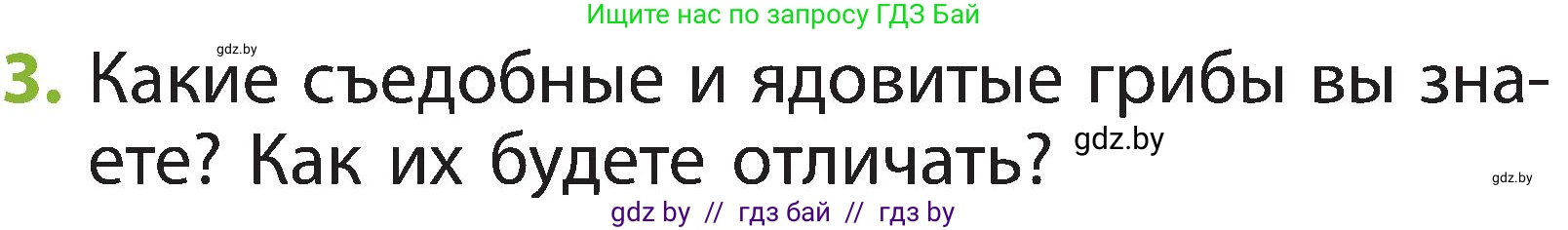 Ищите нас по запросу ГДЗ Бай

gdz.by

3. Какие съедобные и ядовитые грибы вы знаете? Как их будете отличать? gdz.by

gdz.by

gdz by // гдз бай // гдз by